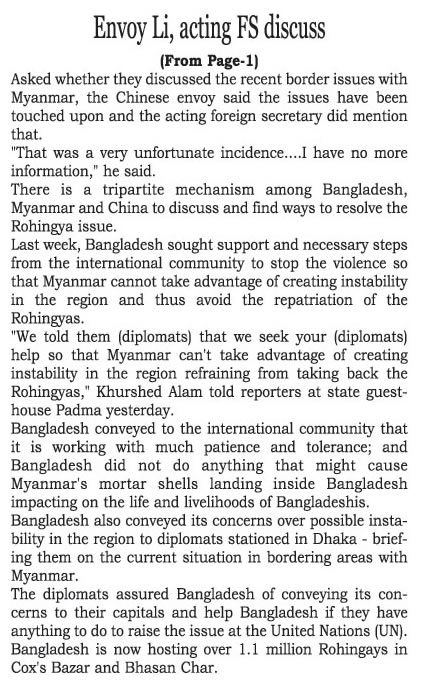 Envoy Li, acting FS discuss

(From Page-1)

Asked whether they discussed the recent border issues with Myanmar, the Chinese envoy said the issues have been touched upon and the acting foreign secretary did mention that.

"That was a very unfortunate incidence....I have no more information," he said.

There is a tripartite mechanism among Bangladesh, Myanmar and China to discuss and find ways to resolve the Rohingya issue.

Last week, Bangladesh sought support and necessary steps from the international community to stop the violence so that Myanmar cannot take advantage of creating instability in the region and thus avoid the repatriation of the Rohingyas.

"We told them (diplomats) that we seek your (diplomats) help so that Myanmar can't take advantage of creating instability in the region refraining from taking back the Rohingyas," Khurshed Alam told reporters at state guesthouse Padma yesterday.

Bangladesh conveyed to the international community that it is working with much patience and tolerance; and Bangladesh did not do anything that might cause Myanmar's mortar shells landing inside Bangladesh impacting on the life and livelihoods of Bangladeshis.

Bangladesh also conveyed its concerns over possible instability in the region to diplomats stationed in Dhaka - briefing them on the current situation in bordering areas with Myanmar.

The diplomats assured Bangladesh of conveying its concerns to their capitals and help Bangladesh if they have anything to do to raise the issue at the United Nations (UN).

Bangladesh is now hosting over 1.1 million Rohingays in Cox's Bazar and Bhasan Char.